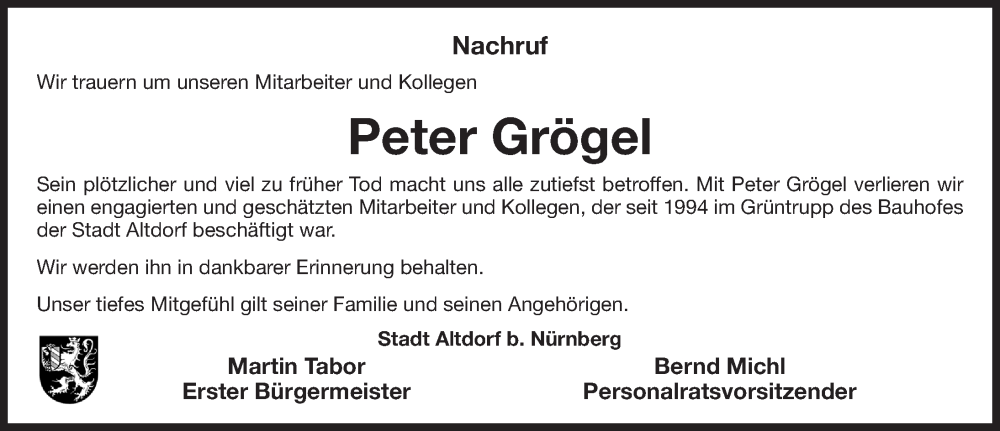 Nachruf

Wir trauern um unseren Mitarbeiter und Kollegen

Peter Grögel

Sein plötzlicher und viel zu früher Tod macht uns alle zutiefst betroffen. Mit Peter Grögel verlieren wir einen engagierten und geschätzten Mitarbeiter und Kollegen, der seit 1994 im Grüntrupp des Bauhofes der Stadt Altdorf beschäftigt war.

Wir werden ihn in dankbarer Erinnerung behalten.

Unser tiefes Mitgefühl gilt seiner Familie und seinen Angehörigen.

Stadt Altdorf b. Nürnberg

Martin Tabor
Erster Bürgermeister

Bernd Michl
Personalratsvorsitzender